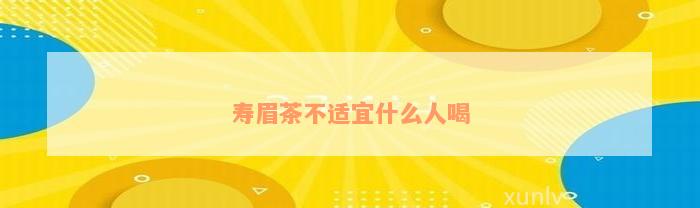 寿眉茶不适宜什么人喝

xunlv